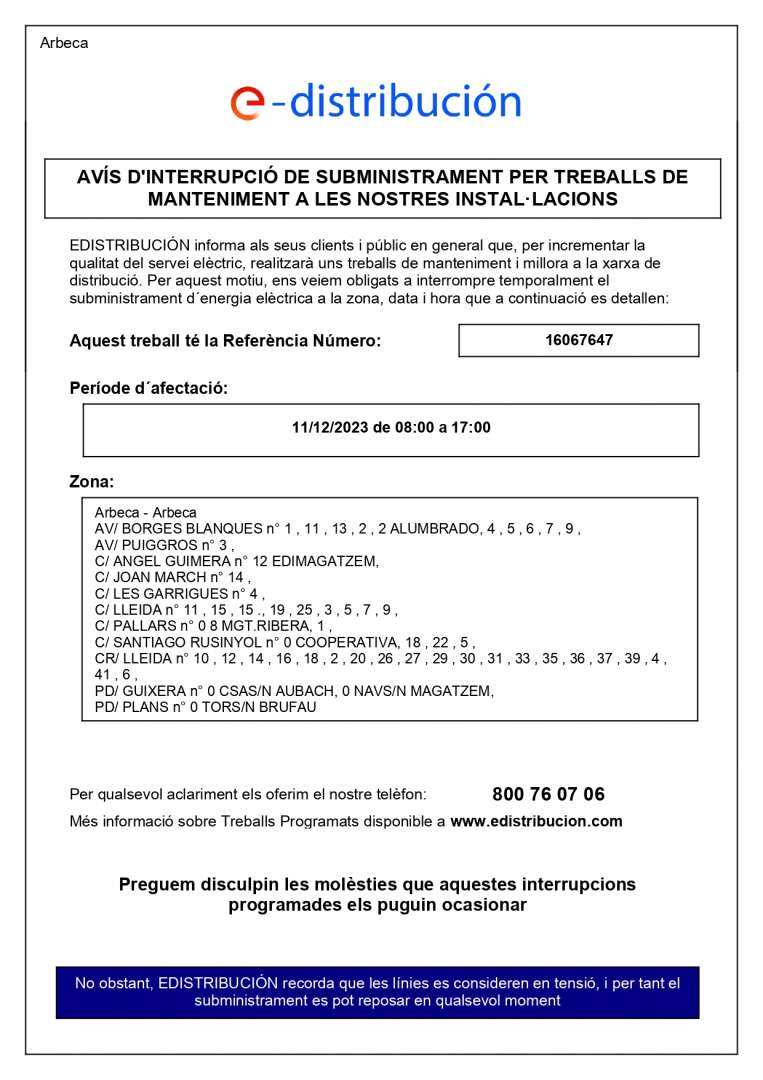 Arbeca

e-distribución

AVÍS D'INTERRUPCIÓ DE SUBMINISTRAMENT PER TREBALLS DE MANTENIMENT A LES NOSTRES INSTAL·LACIONS

EDISTRIBUCIÓN informa als seus clients i públic en general que, per incrementar la qualitat del servei elèctric, realitzarà uns treballs de manteniment i millora a la xarxa de distribució. Per aquest motiu, ens veiem obligats a interrompre temporalment el subministrament d´energia elèctrica a la zona, data i hora que a continuació es detallen:

Aquest treball té la Referència Número:

16067647

Període d´afectació:

11/12/2023 de 08:00 a 17:00

Zona:

Arbeca - Arbeca
AV/ BORGES BLANQUES n° 1 , 11 , 13 , 2 , 2 ALUMBRADO, 4 , 5 , 6 , 7 , 9 ,
AV/ PUIGGROS n° 3 ,
C/ ANGEL GUIMERA n° 12 EDIMAGATZEM,
C/ JOAN MARCH n° 14 ,
C/ LES GARRIGUES n° 4 ,
C/ LLEIDA n° 11 , 15 , 15 ., 19 , 25 , 3 , 5 , 7 , 9 ,
C/ PALLARS n° 0 8 MGT.RIBERA, 1 ,
C/ SANTIAGO RUSINYOL n° 0 COOPERATIVA, 18 , 22 , 5 ,
CR/ LLEIDA n° 10 , 12 , 14 , 16 , 18 , 2 , 20 , 26 , 27 , 29 , 30 , 31 , 33 , 35 , 36 , 37 , 39 , 4 , 41 , 6 ,
PD/ GUIXERA n° 0 CSAS/N AUBACH, 0 NAVS/N MAGATZEM,
PD/ PLANS n° 0 TORS/N BRUFAU

Per qualsevol aclariment els oferim el nostre telèfon: 800 76 07 06
Més informació sobre Treballs Programats disponible a www.edistribucion.com

Preguem disculpin les molèsties que aquestes interrupcions programades els puguin ocasionar

No obstant, EDISTRIBUCIÓN recorda que les línies es consideren en tensió, i per tant el subministrament es pot reposar en qualsevol moment